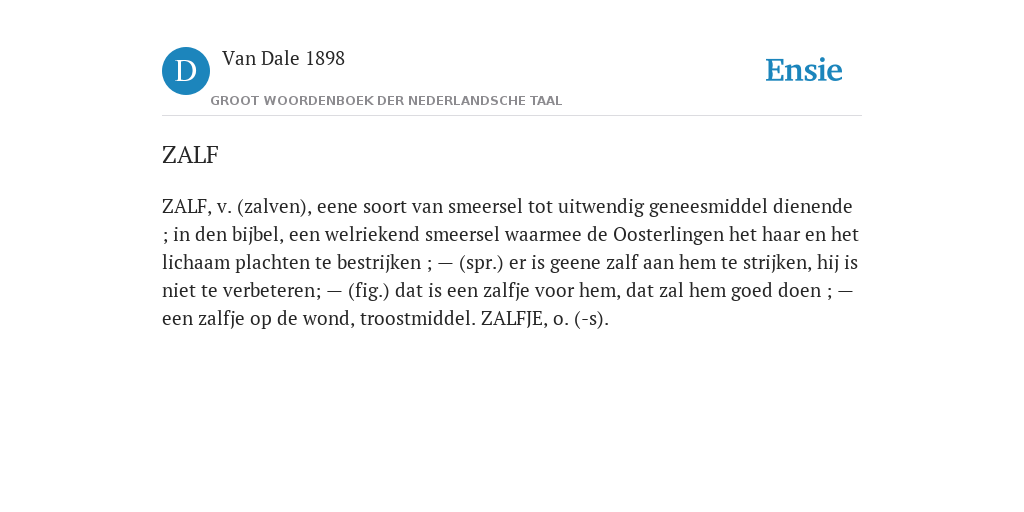 D Van Dale 1898
GROOT WOORDENBOEK DER NEDERLANDSCHE TAAL

Ensie

ZALF

ZALF, v. (zalven), eene soort van smeersel tot uitwendig geneesmiddel dienende ; in den bijbel, een welriekend smeersel waarmee de Oosterlingen het haar en het lichaam plachten te bestrijken ; — (spr.) er is geene zalf aan hem te strijken, hij is niet te verbeteren; — (fig.) dat is een zalfje voor hem, dat zal hem goed doen ; — een zalfje op de wond, troostmiddel. ZALFJE, o. (-s).